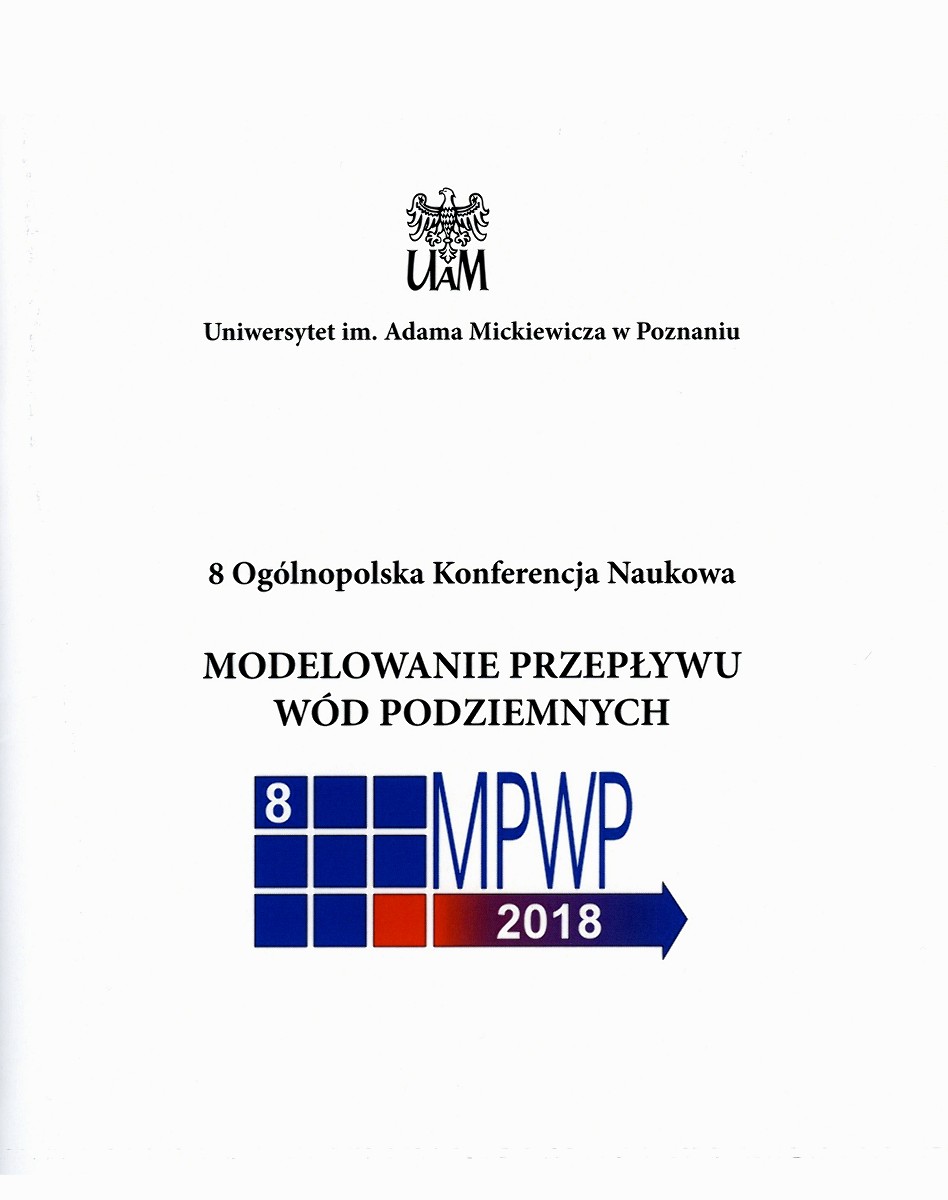 UAM

Uniwersytet im. Adama Mickiewicza w Poznaniu

8 Ogólnopolska Konferencja Naukowa

MODELOWANIE PRZEPŁYWU WÓD PODZIEMNYCH

8 MPWP 2018